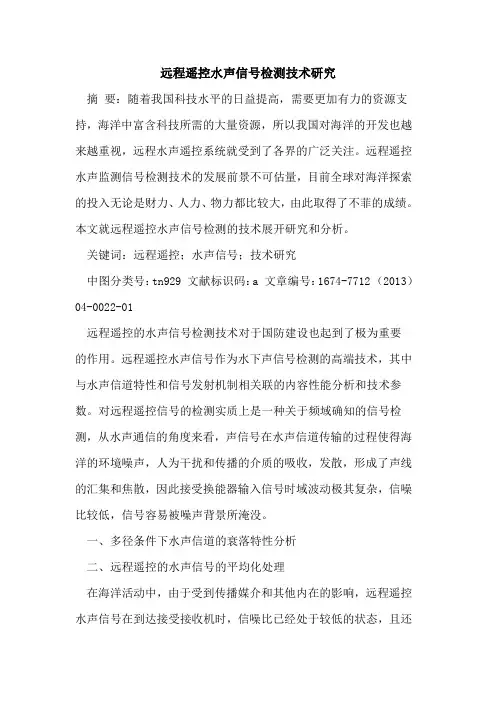 远程遥控水声信号检测技术研究

摘 要：随着我国科技水平的日益提高，需要更加有力的资源支持，海洋中富含科技所需的大量资源，所以我国对海洋的开发也越来越重视，远程水声遥控系统就受到了各界的广泛关注。远程遥控水声监测信号检测技术的发展前景不可估量，目前全球对海洋探索的投入无论是财力、人力、物力都比较大，由此取得了不菲的成绩。本文就远程遥控水声信号检测的技术展开研究和分析。

关键词：远程遥控；水声信号；技术研究

中图分类号：tn929 文献标识码：a 文章编号：1674-7712（2013）04-0022-01

远程遥控的水声信号检测技术对于国防建设也起到了极为重要的作用。远程遥控水声信号作为水下声信号检测的高端技术，其中与水声信道特性和信号发射机制相关联的内容性能分析和技术参数。对远程遥控信号的检测实质上是一种关于频域确知的信号检测，从水声通信的角度来看，声信号在水声信道传输的过程使得海洋的环境噪声，人为干扰和传播的介质的吸收，发散，形成了声线的汇集和焦散，因此接受换能器输入信号时域波动极其复杂，信噪比较低，信号容易被噪声背景所淹没。

一、多径条件下水声信道的衰落特性分析

二、远程遥控的水声信号的平均化处理

在海洋活动中，由于受到传播媒介和其他内在的影响，远程遥控水声信号在到达接受接收机时，信噪比已经处于较低的状态，且还